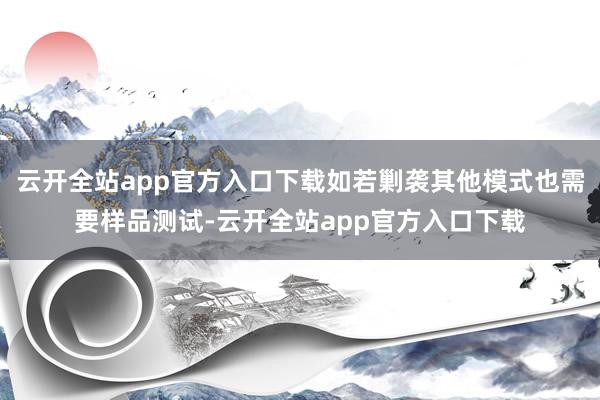 云开全站app官方入口下载如若剿袭其他模式也需要样品测试-云开全站app官方入口下载